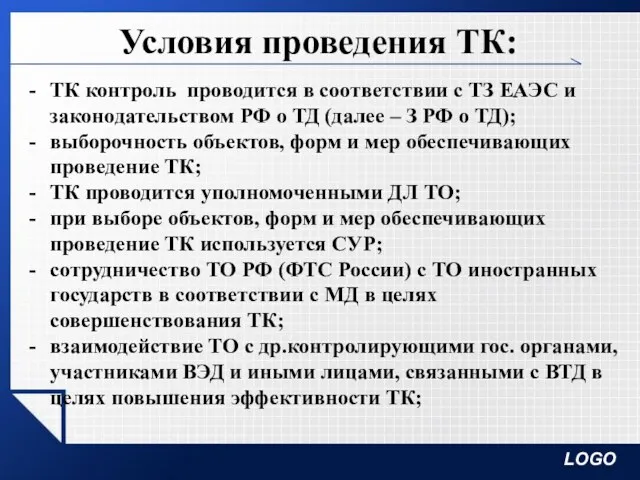 Условия проведения ТК:

- ТК контроль проводится в соответствии с ТЗ ЕАЭС и законодательством РФ о ТД (далее – З РФ о ТД);
- выборочность объектов, форм и мер обеспечивающих проведение ТК;
- ТК проводится уполномоченными ДЛ ТО;
- при выборе объектов, форм и мер обеспечивающих проведение ТК используется СУР;
- сотрудничество ТО РФ (ФТС России) с ТО иностранных государств в соответствии с МД в целях совершенствования ТК;
- взаимодействие ТО с др.контролирующими гос. органами, участниками ВЭД и иными лицами, связанными с ВТД в целях повышения эффективности ТК;

LOGO